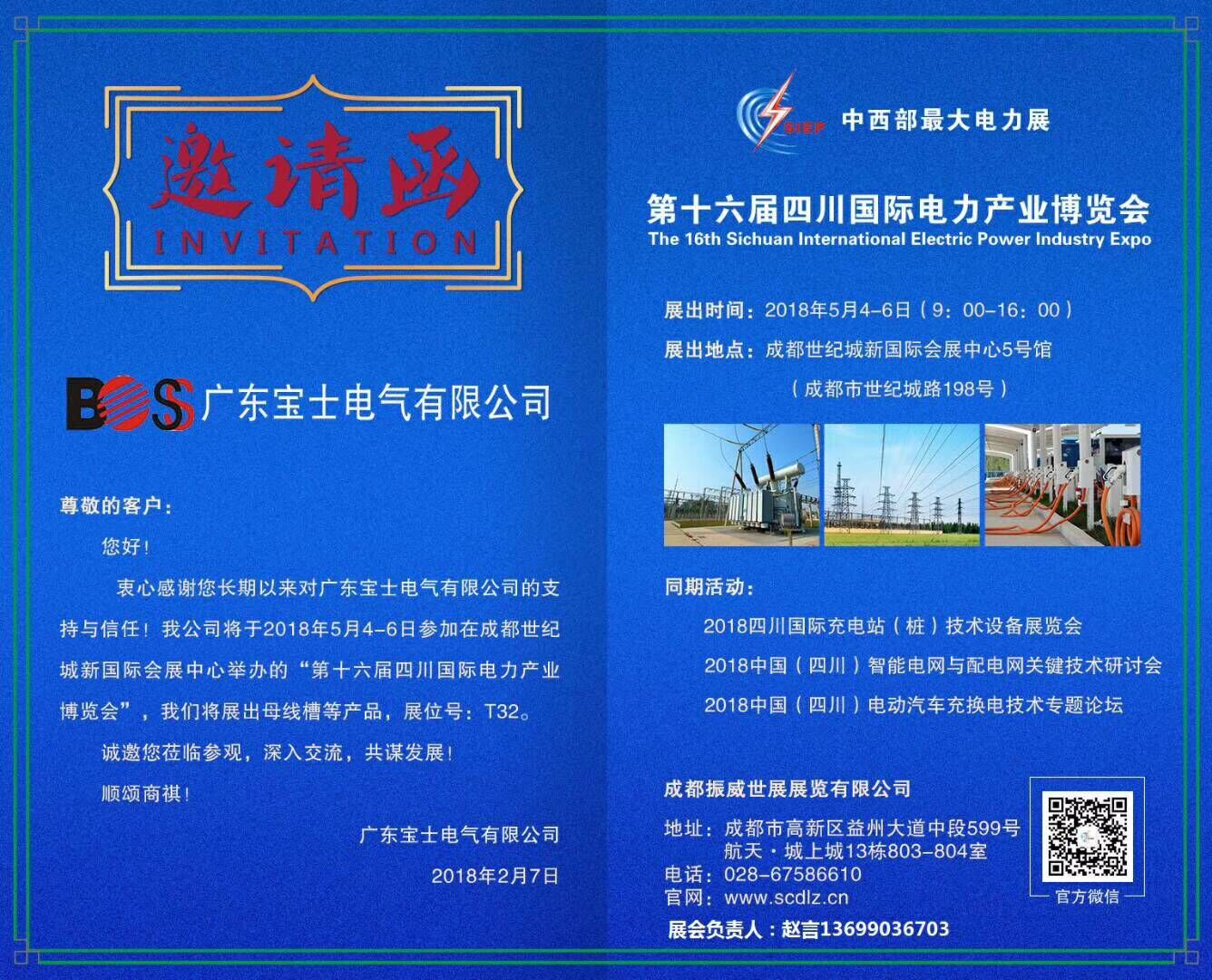 邀请函
INVITATION

BOS 广东宝士电气有限公司

尊敬的客户：

您好！

衷心感谢您长期以来对广东宝士电气有限公司的支持与信任！我公司将于2018年5月4-6日参加在成都世纪城新国际会展中心举办的“第十六届四川国际电力产业博览会”，我们将展出母线槽等产品，展位号：T32。

诚邀您莅临参观，深入交流，共谋发展！

顺颂商祺！

广东宝士电气有限公司

2018年2月7日

SIEP 中西部最大电力展

第十六届四川国际电力产业博览会
The 16th Sichuan International Electric Power Industry Expo

展出时间：2018年5月4-6日（9：00-16：00）
展出地点：成都世纪城新国际会展中心5号馆
（成都市世纪城路198号）

同期活动：
2018四川国际充电站（桩）技术设备展览会
2018中国（四川）智能电网与配电网关键技术研讨会
2018中国（四川）电动汽车充换电技术专题论坛

成都振威世展展览有限公司
地址：成都市高新区益州大道中段599号
航天·城上城13栋803-804室
电话：028-67586610
官网：www.scdlz.cn
展会负责人：赵言13699036703

官方微信